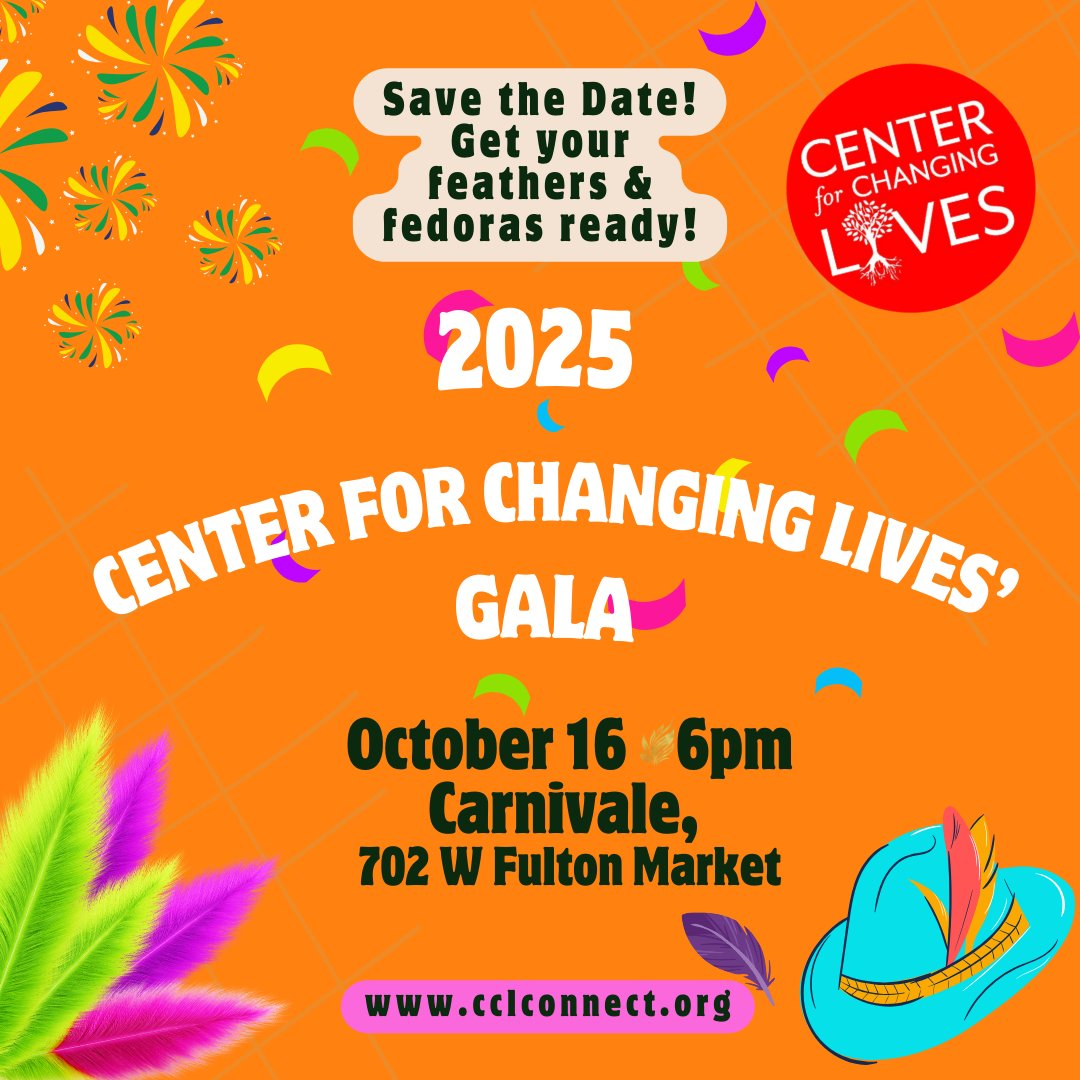 Save the Date! Get your feathers & fedoras ready!

CENTER for CHANGING LIVES

2025

CENTER FOR CHANGING LIVES' GALA

October 16 6pm
Carnivale,
702 W Fulton Market

www.cclconnect.org